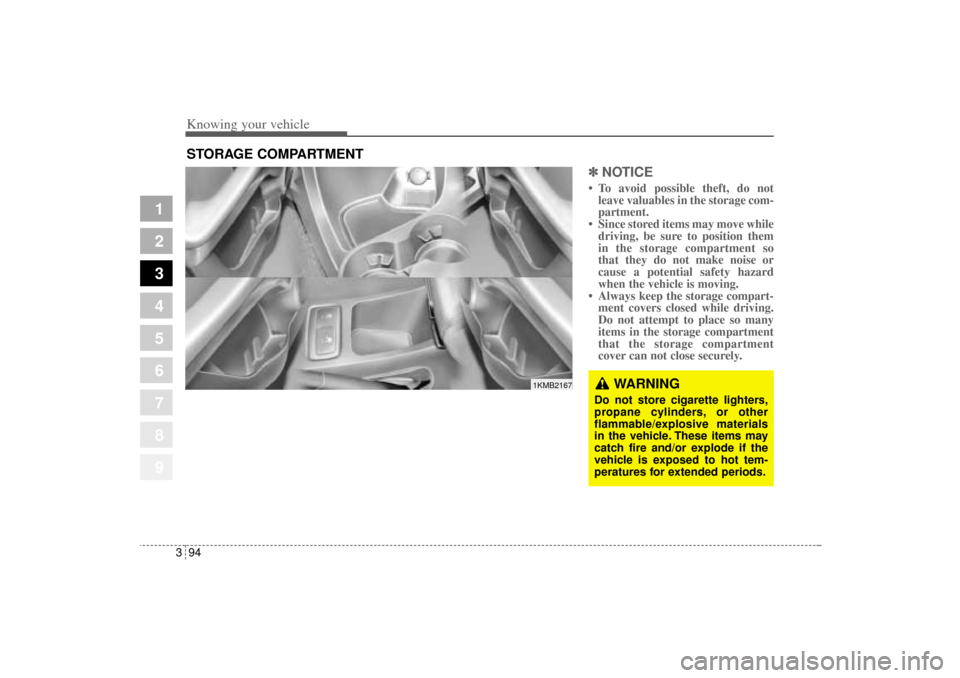 Knowing your vehicle

STORAGE COMPARTMENT

1
2
3
4
5
6
7
8
9

1KMB2167

✽ NOTICE
• To avoid possible theft, do not leave valuables in the storage compartment.
• Since stored items may move while driving, be sure to position them in the storage compartment so that they do not make noise or cause a potential safety hazard when the vehicle is moving.
• Always keep the storage compartment covers closed while driving. Do not attempt to place so many items in the storage compartment that the storage compartment cover can not close securely.

WARNING
Do not store cigarette lighters, propane cylinders, or other flammable/explosive materials in the vehicle. These items may catch fire and/or explode if the vehicle is exposed to hot temperatures for extended periods.

3 94

carmanualsonline.info